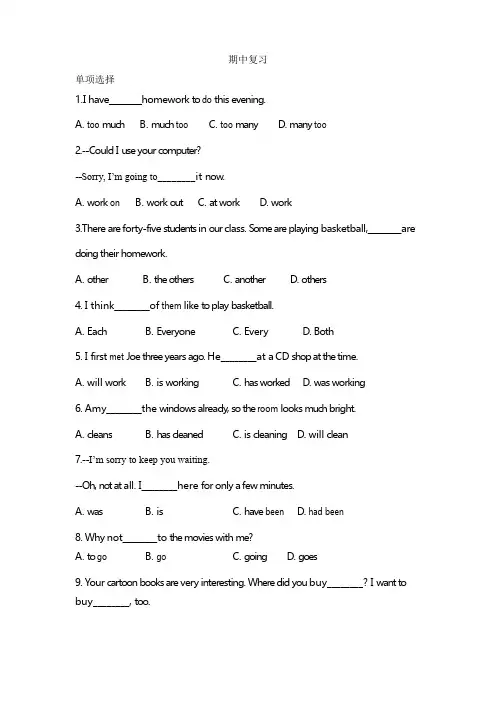 期中复习

单项选择

1.I have_______homework to do this evening.

A. too much B. much too C. too many D. many too

2.--Could I use your computer?

--Sorry, I'm going to________it now.

A. work on B. work out C. at work D. work

3.There are forty-five students in our class. Some are playing basketball,_______are doing their homework.

A. other B. the others C. another D. others

4. I think_______of them like to play basketball.

A. Each B. Everyone C. Every D. Both

5. I first met Joe three years ago. He_______at a CD shop at the time.

A. will work B. is working C. has worked D. was working

6. Amy_______the windows already, so the room looks much bright.

A. cleans B. has cleaned C. is cleaning D. will clean

7.--I'm sorry to keep you waiting.

--Oh, not at all. I_______here for only a few minutes.

A. was B. is C. have been D. had been

8. Why not_______to the movies with me?

A. to go B. go C. going D. goes

9. Your cartoon books are very interesting. Where did you buy_______? I want to buy_______, too.